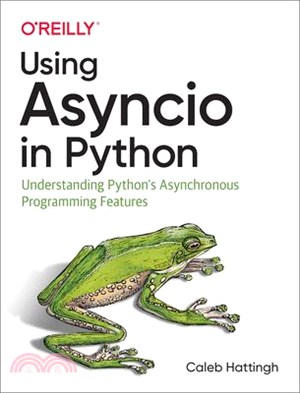 O'REILLY

Using Asyncio in Python

Understanding Python's Asynchronous Programming Features

Caleb Hattingh